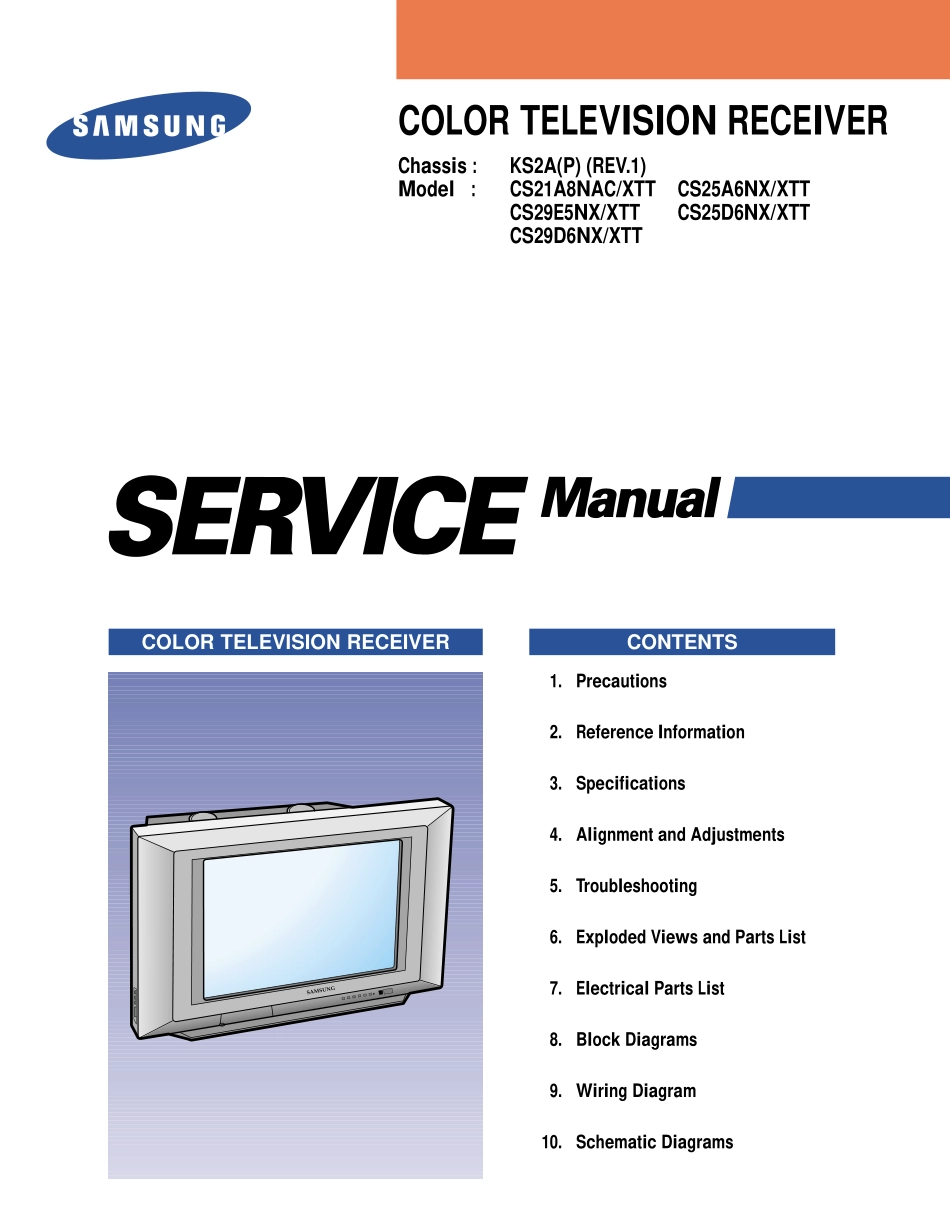 SAMSUNG

COLOR TELEVISION RECEIVER

Chassis : KS2A(P) (REV.1)
Model : CS21A8NAC/XTT CS25A6NX/XTT
CS29E5NX/XTT CS25D6NX/XTT
CS29D6NX/XTT

SERVICE Manual

COLOR TELEVISION RECEIVER

SAMSUNG

CONTENTS

1. Precautions

2. Reference Information

3. Specifications

4. Alignment and Adjustments

5. Troubleshooting

6. Exploded Views and Parts List

7. Electrical Parts List

8. Block Diagrams

9. Wiring Diagram

10. Schematic Diagrams